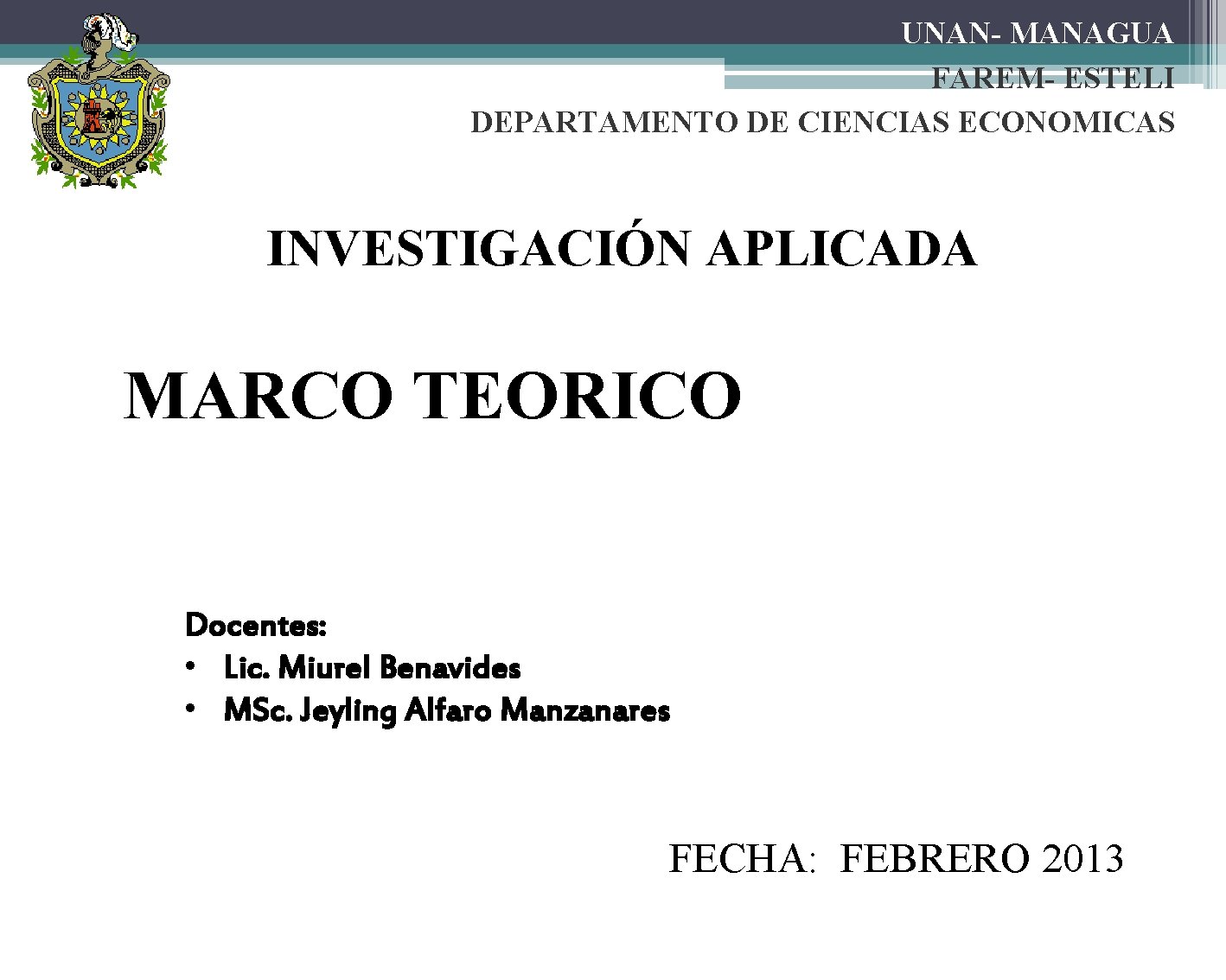 UNAN- MANAGUA
FAREM- ESTELI
DEPARTAMENTO DE CIENCIAS ECONOMICAS

INVESTIGACIÓN APLICADA

MARCO TEORICO

Docentes:
• Lic. Miurel Benavides
• MSc. Jeyling Alfaro Manzanares

FECHA: FEBRERO 2013